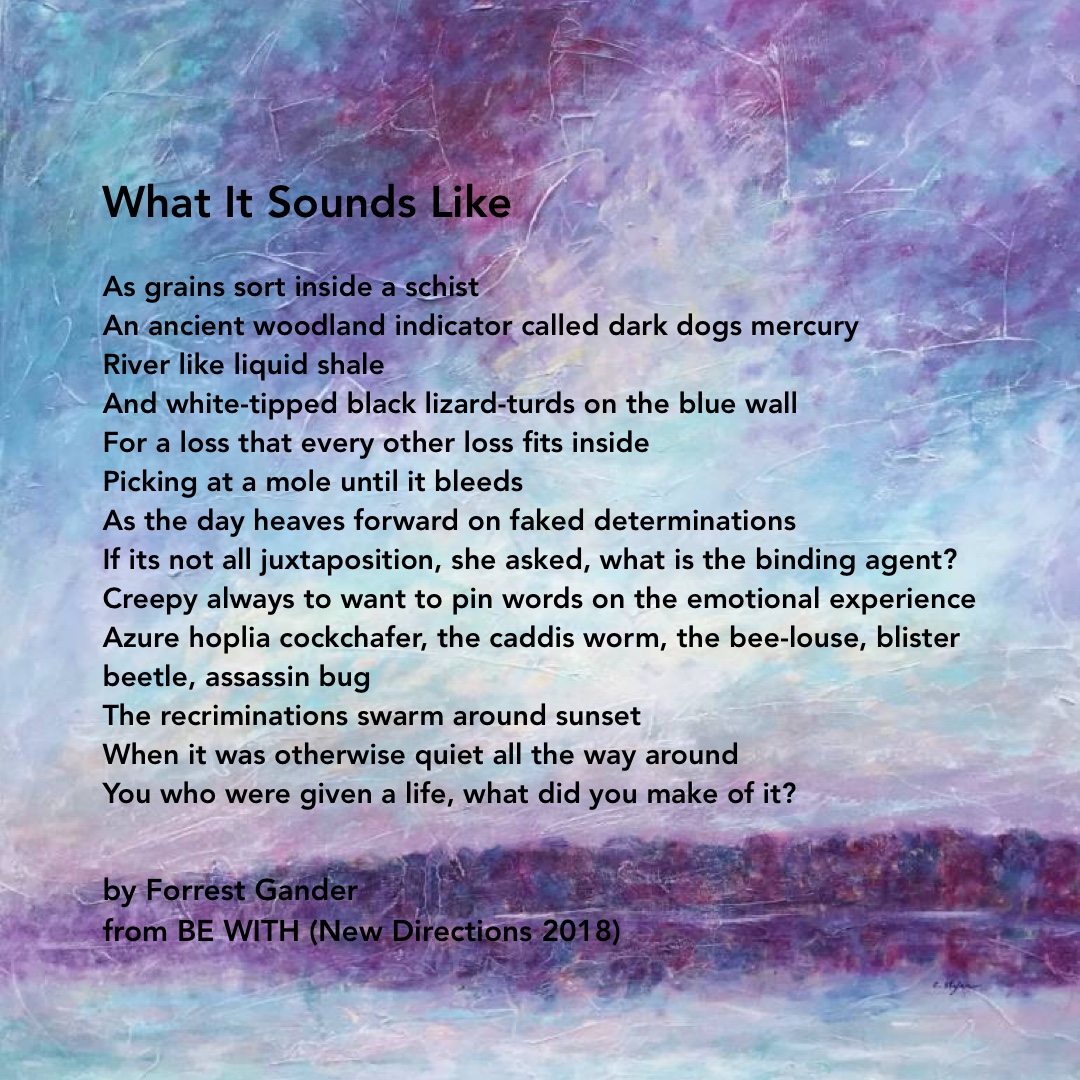 What It Sounds Like

As grains sort inside a schist
An ancient woodland indicator called dark dogs mercury
River like liquid shale
And white-tipped black lizard-turds on the blue wall
For a loss that every other loss fits inside
Picking at a mole until it bleeds
As the day heaves forward on faked determinations
If its not all juxtaposition, she asked, what is the binding agent?
Creepy always to want to pin words on the emotional experience
Azure hoplia cockchafer, the caddis worm, the bee-louse, blister beetle, assassin bug
The recriminations swarm around sunset
When it was otherwise quiet all the way around
You who were given a life, what did you make of it?

by Forrest Gander
from BE WITH (New Directions 2018)